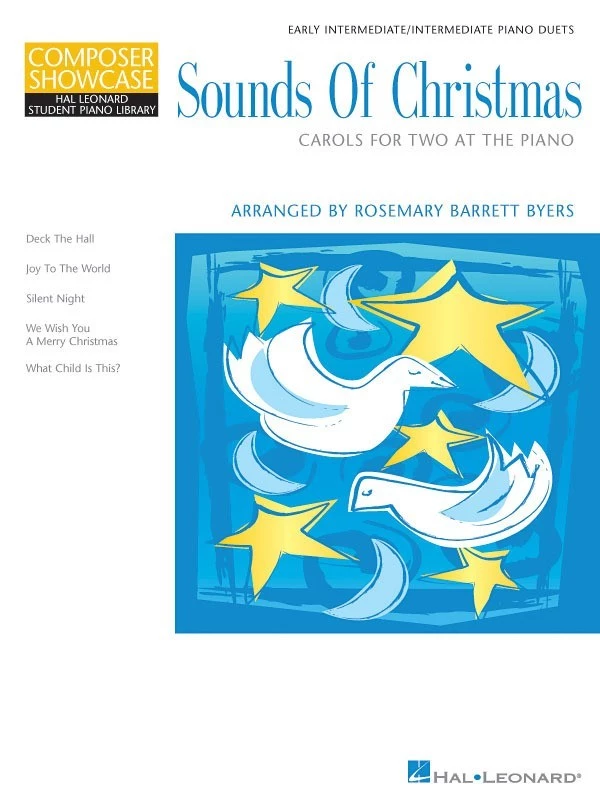 EARLY INTERMEDIATE/INTERMEDIATE PIANO DUETS

COMPOSER SHOWCASE
HAL LEONARD STUDENT PIANO LIBRARY

Sounds Of Christmas

CAROLS FOR TWO AT THE PIANO

ARRANGED BY ROSEMARY BARRETT BYERS

Deck The Hall

Joy To The World

Silent Night

We Wish You
A Merry Christmas

What Child Is This?

HAL•LEONARD®